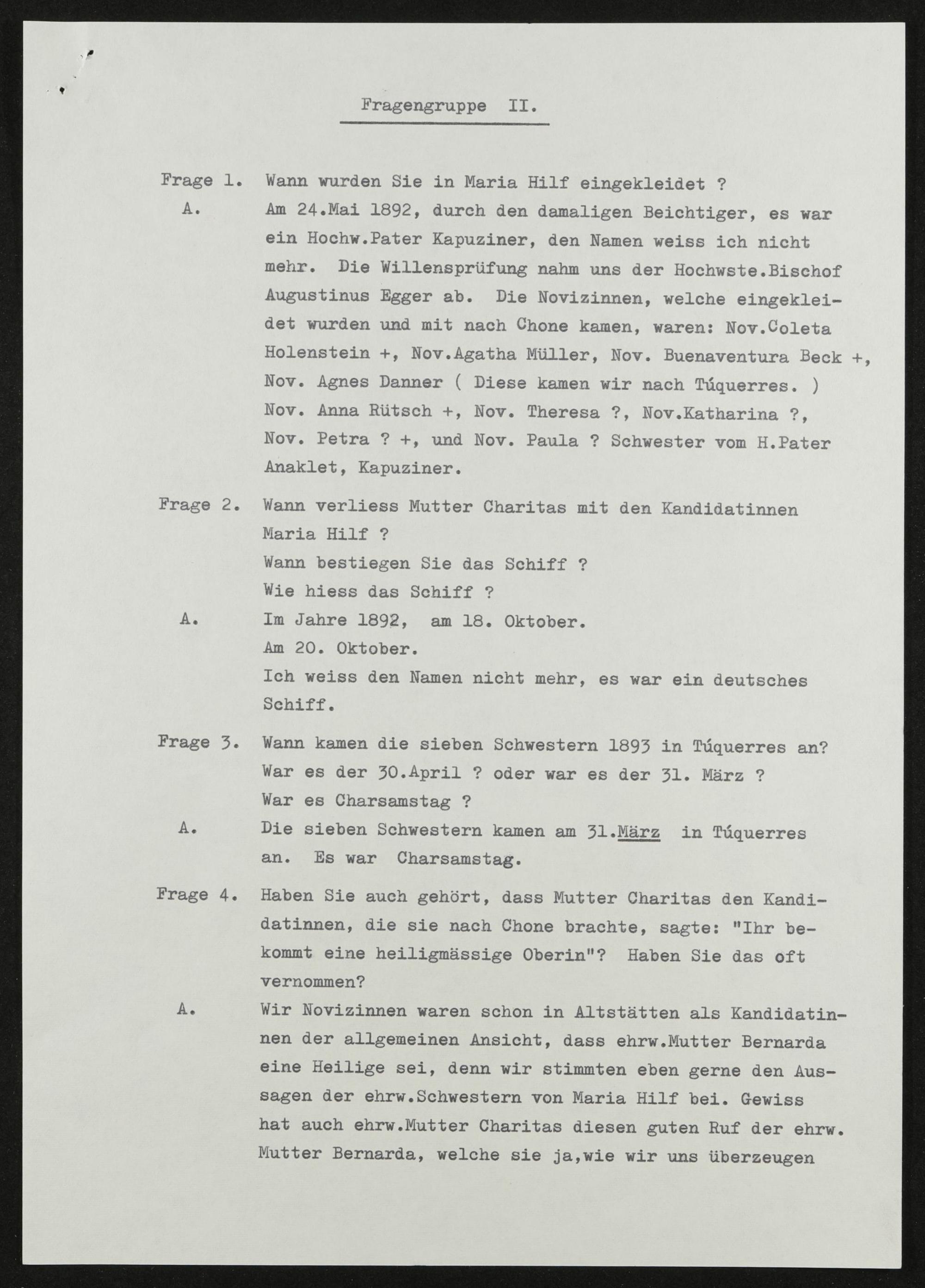 Fragengruppe II.

Frage 1. Wann wurden Sie in Maria Hilf eingekleidet ?

A. Am 24.Mai 1892, durch den damaligen Beichtiger, es war ein Hochw.Pater Kapuziner, den Namen weiss ich nicht mehr. Die Willensprüfung nahm uns der Hochwste.Bischof Augustinus Egger ab. Die Novizinnen, welche eingekleidet wurden und mit nach Chone kamen, waren: Nov.Coleta Holenstein +, Nov.Agatha Müller, Nov. Buenaventura Beck +, Nov. Agnes Danner ( Diese kamen wir nach Túquerres. ) Nov. Anna Rütsch +, Nov. Theresa ?, Nov.Katharina ?, Nov. Petra ? +, und Nov. Paula ? Schwester vom H.Pater Anaklet, Kapuziner.

Frage 2. Wann verliess Mutter Charitas mit den Kandidatinnen Maria Hilf ?
Wann bestiegen Sie das Schiff ?
Wie hiess das Schiff ?

A. Im Jahre 1892, am 18. Oktober.
Am 20. Oktober.
Ich weiss den Namen nicht mehr, es war ein deutsches Schiff.

Frage 3. Wann kamen die sieben Schwestern 1893 in Túquerres an?
War es der 30.April ? oder war es der 31. März ?
War es Charsamstag ?

A. Die sieben Schwestern kamen am 31.März in Túquerres an. Es war Charsamstag.

Frage 4. Haben Sie auch gehört, dass Mutter Charitas den Kandidatinnen, die sie nach Chone brachte, sagte: "Ihr bekommt eine heiligmässige Oberin"? Haben Sie das oft vernommen?

A. Wir Novizinnen waren schon in Altstätten als Kandidatinnen der allgemeinen Ansicht, dass ehrw.Mutter Bernarda eine Heilige sei, denn wir stimmten eben gerne den Aussagen der ehrw.Schwestern von Maria Hilf bei. Gewiss hat auch ehrw.Mutter Charitas diesen guten Ruf der ehrw. Mutter Bernarda, welche sie ja,wie wir uns überzeugen